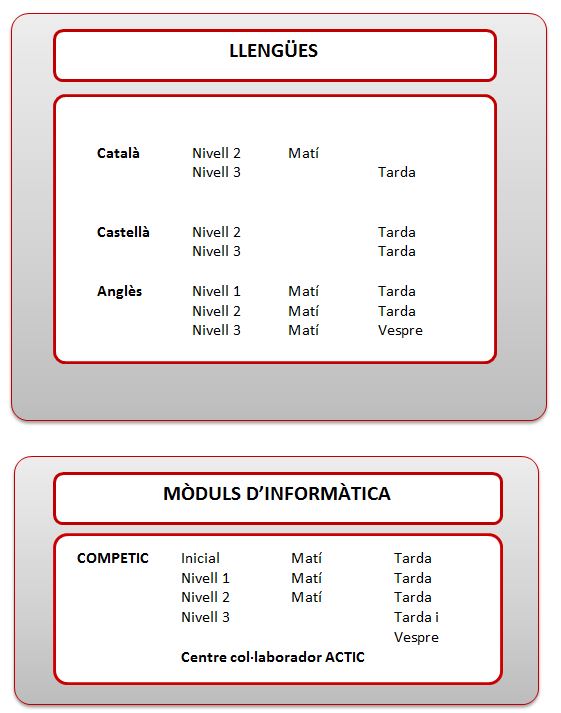 LLENGÜES

| | | | |
|---|---|---|---|
| Català | Nivell 2 | Matí | |
| | Nivell 3 | | Tarda |
| Castellà | Nivell 2 | | Tarda |
| | Nivell 3 | | Tarda |
| Anglès | Nivell 1 | Matí | Tarda |
| | Nivell 2 | Matí | Tarda |
| | Nivell 3 | Matí | Vespre |

MÒDULS D'INFORMÀTICA

| | | | |
|---|---|---|---|
| COMPETIC | Inicial | Matí | Tarda |
| | Nivell 1 | Matí | Tarda |
| | Nivell 2 | Matí | Tarda |
| | Nivell 3 | | Tarda i Vespre |

Centre col·laborador ACTIC